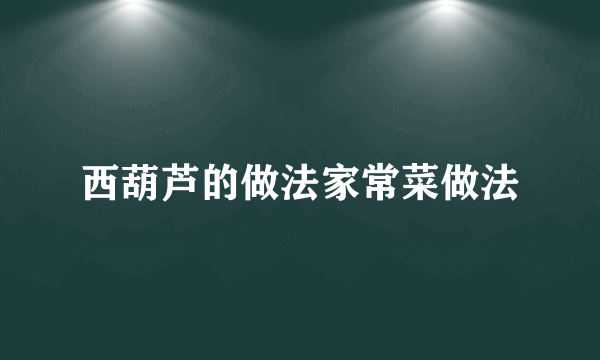 西葫芦的做法家常菜做法